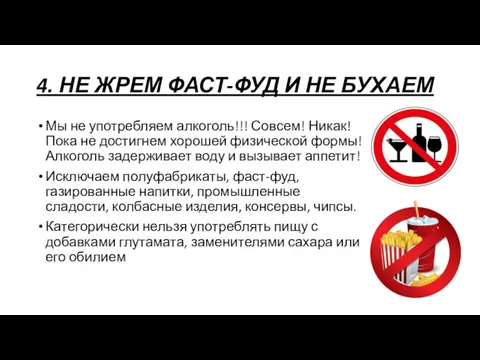 4. НЕ ЖРЕМ ФАСТ-ФУД И НЕ БУХАЕМ

• Мы не употребляем алкоголь!!! Совсем! Никак! Пока не достигнем хорошей физической формы! Алкоголь задерживает воду и вызывает аппетит!

• Исключаем полуфабрикаты, фаст-фуд, газированные напитки, промышленные сладости, колбасные изделия, консервы, чипсы.

• Категорически нельзя употреблять пищу с добавками глутамата, заменителями сахара или его обилием